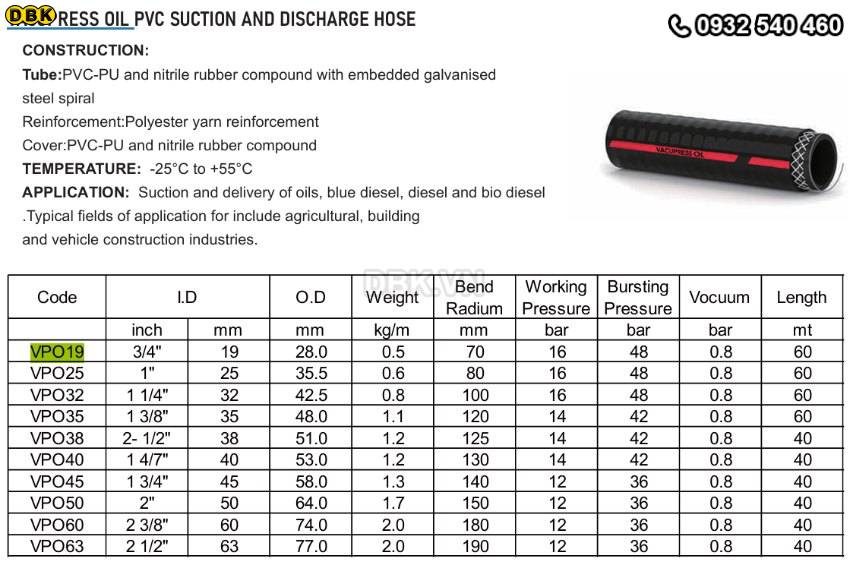 DBK RESS OIL PVC SUCTION AND DISCHARGE HOSE

0932 540 460

CONSTRUCTION:

Tube:PVC-PU and nitrile rubber compound with embedded galvanised steel spiral

Reinforcement:Polyester yarn reinforcement

Cover:PVC-PU and nitrile rubber compound

TEMPERATURE: -25°C to +55°C

APPLICATION: Suction and delivery of oils, blue diesel, diesel and bio diesel .Typical fields of application for include agricultural, building and vehicle construction industries.

VACUPRESS OIL

DBK.VN

| Code | I.D | | O.D | Weight | Bend Radium | Working Pressure | Bursting Pressure | Vocuum | Length |
|---|---|---|---|---|---|---|---|---|---|
| | inch | mm | mm | kg/m | mm | bar | bar | bar | mt |
| VPO19 | 3/4" | 19 | 28.0 | 0.5 | 70 | 16 | 48 | 0.8 | 60 |
| VPO25 | 1" | 25 | 35.5 | 0.6 | 80 | 16 | 48 | 0.8 | 60 |
| VPO32 | 1 1/4" | 32 | 42.5 | 0.8 | 100 | 16 | 48 | 0.8 | 60 |
| VPO35 | 1 3/8" | 35 | 48.0 | 1.1 | 120 | 14 | 42 | 0.8 | 60 |
| VPO38 | 2- 1/2" | 38 | 51.0 | 1.2 | 125 | 14 | 42 | 0.8 | 40 |
| VPO40 | 1 4/7" | 40 | 53.0 | 1.2 | 130 | 14 | 42 | 0.8 | 40 |
| VPO45 | 1 3/4" | 45 | 58.0 | 1.3 | 140 | 12 | 36 | 0.8 | 40 |
| VPO50 | 2" | 50 | 64.0 | 1.7 | 150 | 12 | 36 | 0.8 | 40 |
| VPO60 | 2 3/8" | 60 | 74.0 | 2.0 | 180 | 12 | 36 | 0.8 | 40 |
| VPO63 | 2 1/2" | 63 | 77.0 | 2.0 | 190 | 12 | 36 | 0.8 | 40 |